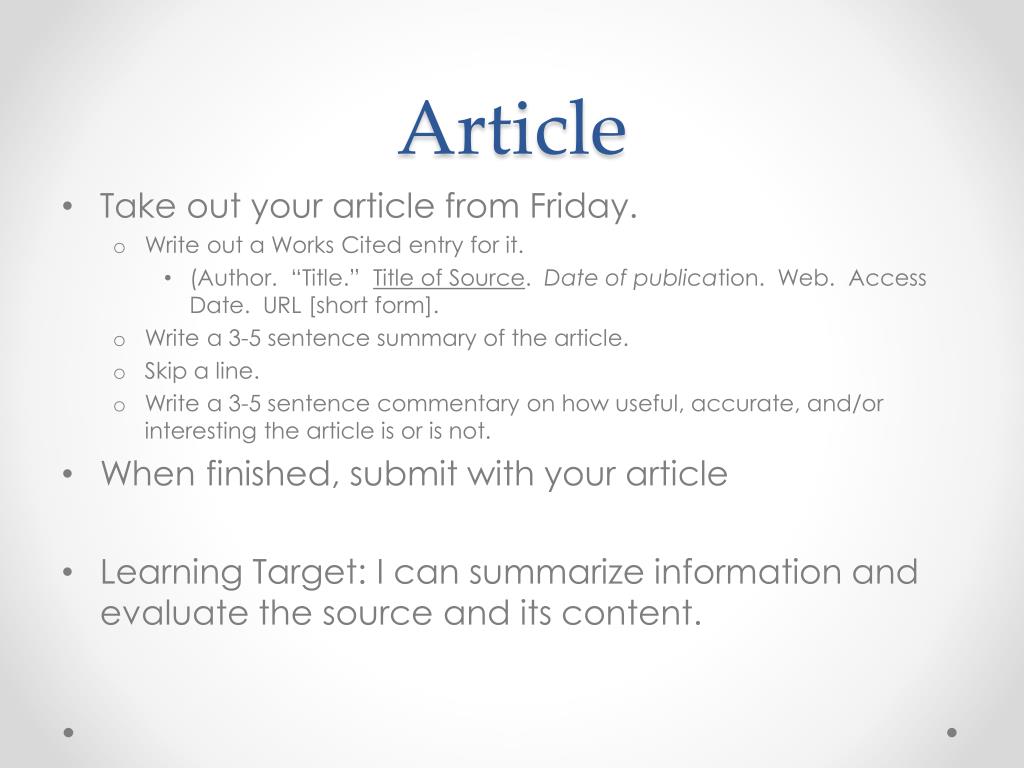 Article

• Take out your article from Friday.
o Write out a Works Cited entry for it.
• (Author. "Title." Title of Source. Date of publication. Web. Access Date. URL [short form].
o Write a 3-5 sentence summary of the article.
o Skip a line.
o Write a 3-5 sentence commentary on how useful, accurate, and/or interesting the article is or is not.
• When finished, submit with your article

• Learning Target: I can summarize information and evaluate the source and its content.